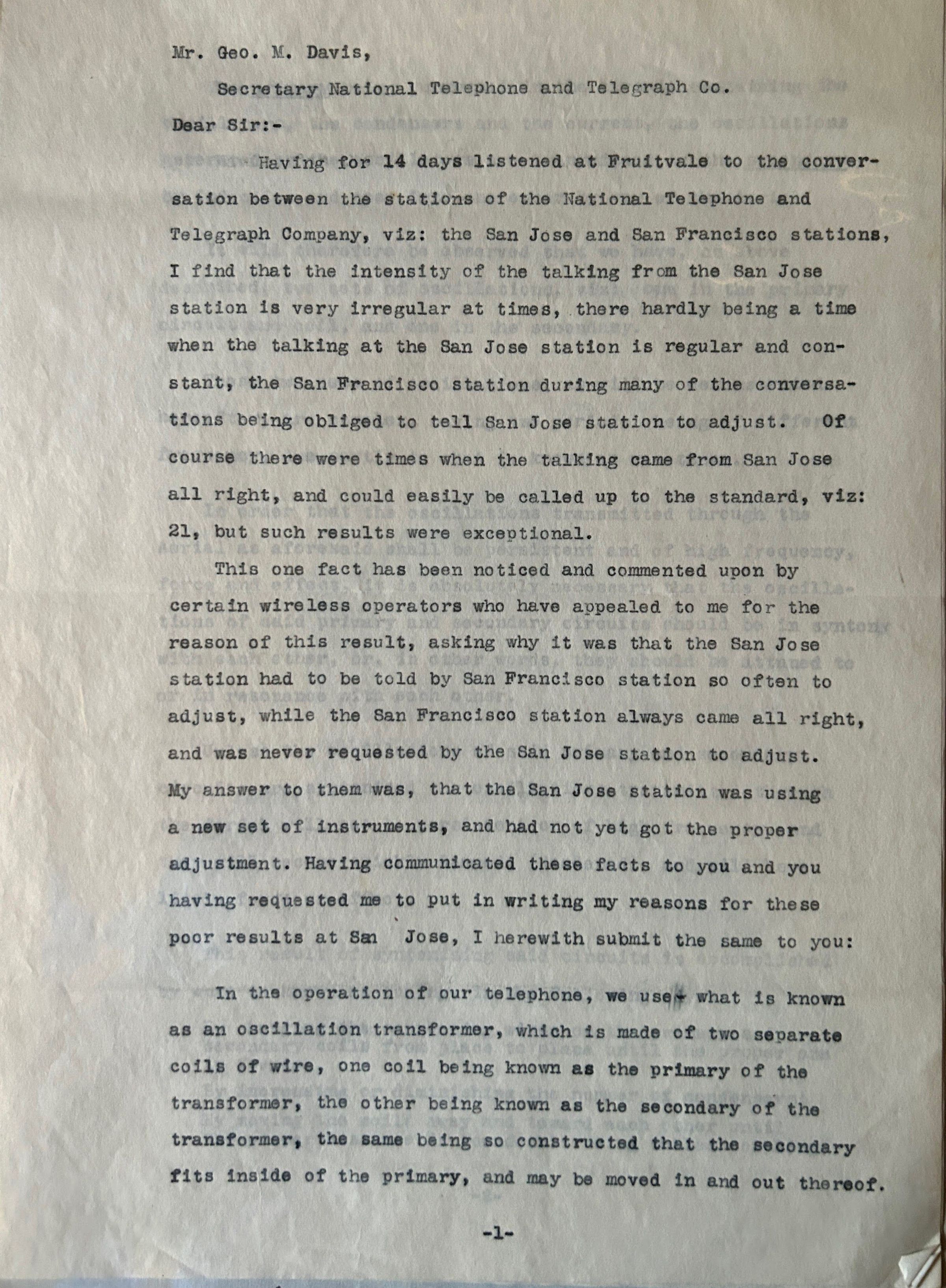 Mr. Geo. M. Davis,

Secretary National Telephone and Telegraph Co.

Dear Sir:-

Having for 14 days listened at Fruitvale to the conversation between the stations of the National Telephone and Telegraph Company, viz: the San Jose and San Francisco stations, I find that the intensity of the talking from the San Jose station is very irregular at times, there hardly being a time when the talking at the San Jose station is regular and constant, the San Francisco station during many of the conversations being obliged to tell San Jose station to adjust. Of course there were times when the talking came from San Jose all right, and could easily be called up to the standard, viz: 21, but such results were exceptional.

This one fact has been noticed and commented upon by certain wireless operators who have appealed to me for the reason of this result, asking why it was that the San Jose station had to be told by San Francisco station so often to adjust, while the San Francisco station always came all right, and was never requested by the San Jose station to adjust. My answer to them was, that the San Jose station was using a new set of instruments, and had not yet got the proper adjustment. Having communicated these facts to you and you having requested me to put in writing my reasons for these poor results at San Jose, I herewith submit the same to you:

In the operation of our telephone, we use what is known as an oscillation transformer, which is made of two separate coils of wire, one coil being known as the primary of the transformer, the other being known as the secondary of the transformer, the same being so constructed that the secondary fits inside of the primary, and may be moved in and out thereof.

-1-